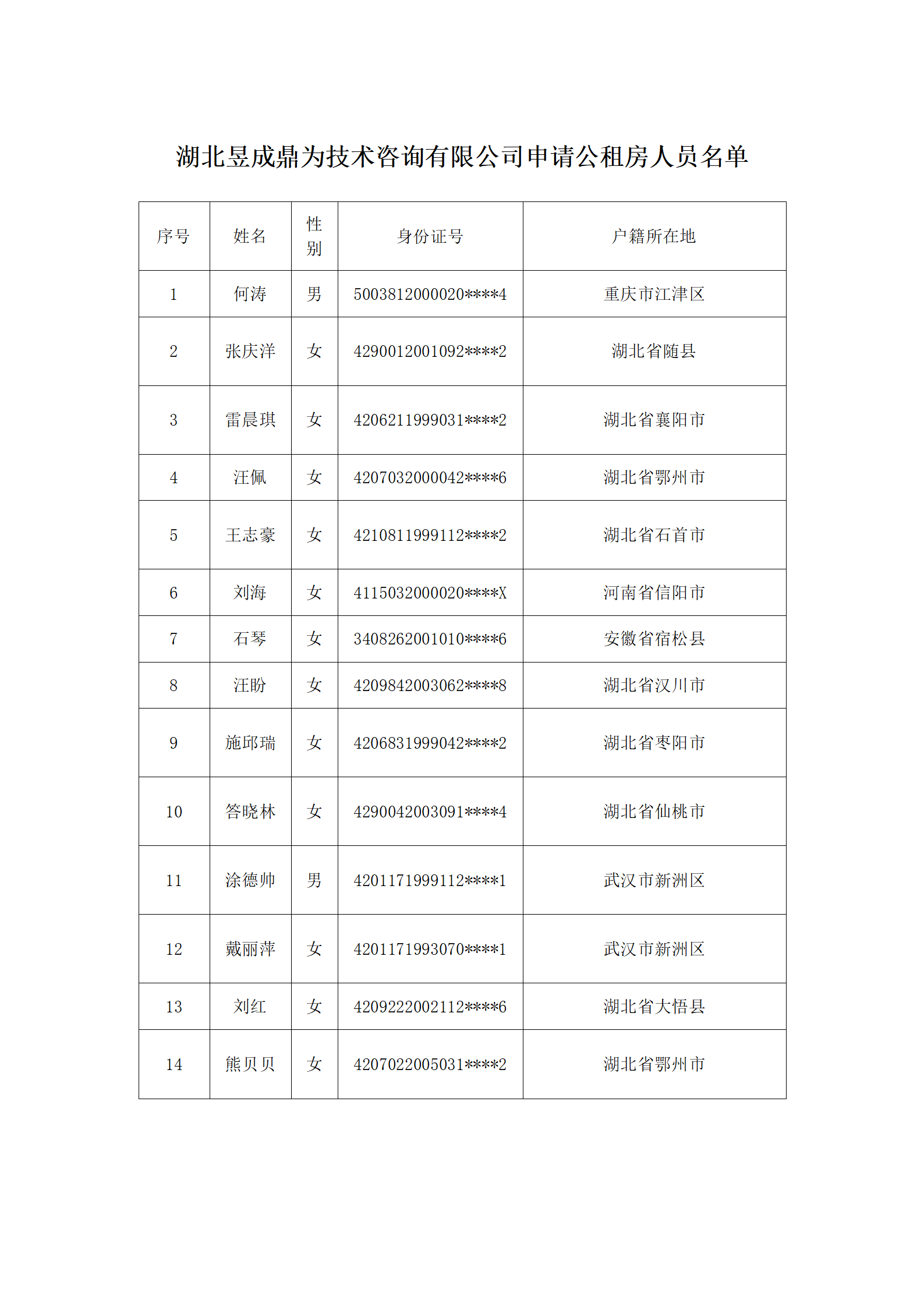 湖北昱成鼎为技术咨询有限公司申请公租房人员名单

| 序号 | 姓名 | 性别 | 身份证号 | 户籍所在地 |
|---|---|---|---|---|
| 1 | 何涛 | 男 | 5003812000020****4 | 重庆市江津区 |
| 2 | 张庆洋 | 女 | 4290012001092****2 | 湖北省随县 |
| 3 | 雷晨琪 | 女 | 4206211999031****2 | 湖北省襄阳市 |
| 4 | 汪佩 | 女 | 4207032000042****6 | 湖北省鄂州市 |
| 5 | 王志豪 | 女 | 4210811999112****2 | 湖北省石首市 |
| 6 | 刘海 | 女 | 4115032000020****X | 河南省信阳市 |
| 7 | 石琴 | 女 | 3408262001010****6 | 安徽省宿松县 |
| 8 | 汪盼 | 女 | 4209842003062****8 | 湖北省汉川市 |
| 9 | 施邱瑞 | 女 | 4206831999042****2 | 湖北省枣阳市 |
| 10 | 答晓林 | 女 | 4290042003091****4 | 湖北省仙桃市 |
| 11 | 涂德帅 | 男 | 4201171999112****1 | 武汉市新洲区 |
| 12 | 戴丽萍 | 女 | 4201171993070****1 | 武汉市新洲区 |
| 13 | 刘红 | 女 | 4209222002112****6 | 湖北省大悟县 |
| 14 | 熊贝贝 | 女 | 4207022005031****2 | 湖北省鄂州市 |